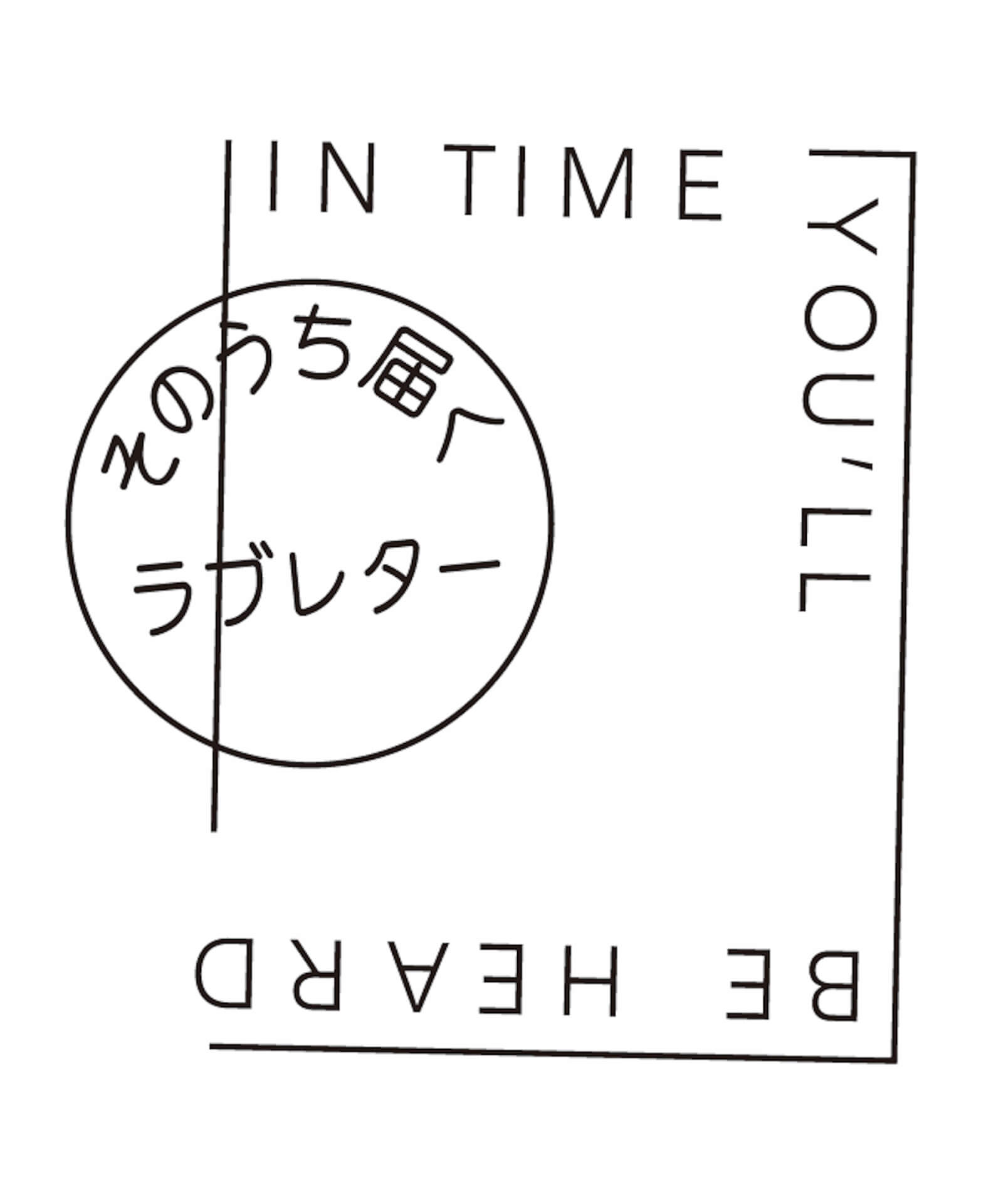 IN TIME YOU'LL BE HEARD

そのうち届く
ラブレター